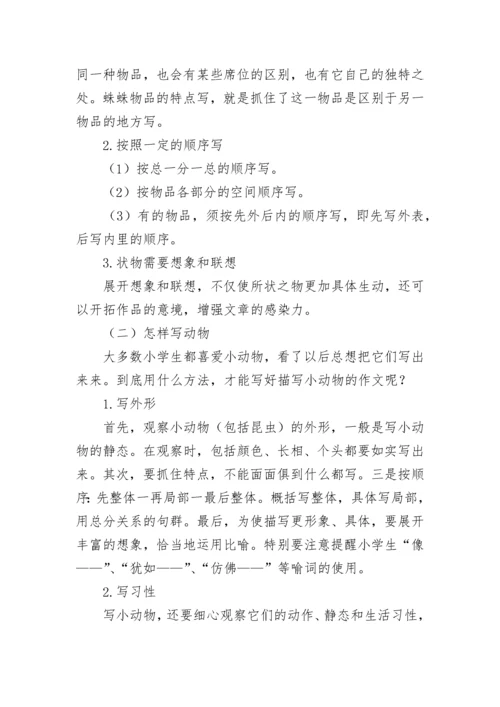 同一种物品，也会有某些席位的区别，也有它自己的独特之处。蛛蛛物品的特点写，就是抓住了这一物品是区别于另一物品的地方写。

2.按照一定的顺序写

（1）按总一分一总的顺序写。

（2）按物品各部分的空间顺序写。

（3）有的物品，须按先外后内的顺序写，即先写外表，后写内里的顺序。

3.状物需要想象和联想

展开想象和联想，不仅使所状之物更加具体生动，还可以开拓作品的意境，增强文章的感染力。

（二）怎样写动物

大多数小学生都喜爱小动物，看了以后总想把它们写出来来。到底用什么方法，才能写好描写小动物的作文呢？

1.写外形

首先，观察小动物（包括昆虫）的外形，一般是写小动物的静态。在观察时，包括颜色、长相、个头都要如实写出来。其次，要抓住特点，不能面面俱到什么都写。三是按顺序：先整体一再局部一最后整体。概括写整体，具体写局部，用总分关系的句群。最后，为使描写更形象、具体，要展开丰富的想象，恰当地运用比喻。特别要注意提醒小学生“像——”、“犹如——”、“仿佛——”等喻词的使用。

2.写习性

写小动物，还要细心观察它们的动作、静态和生活习性，